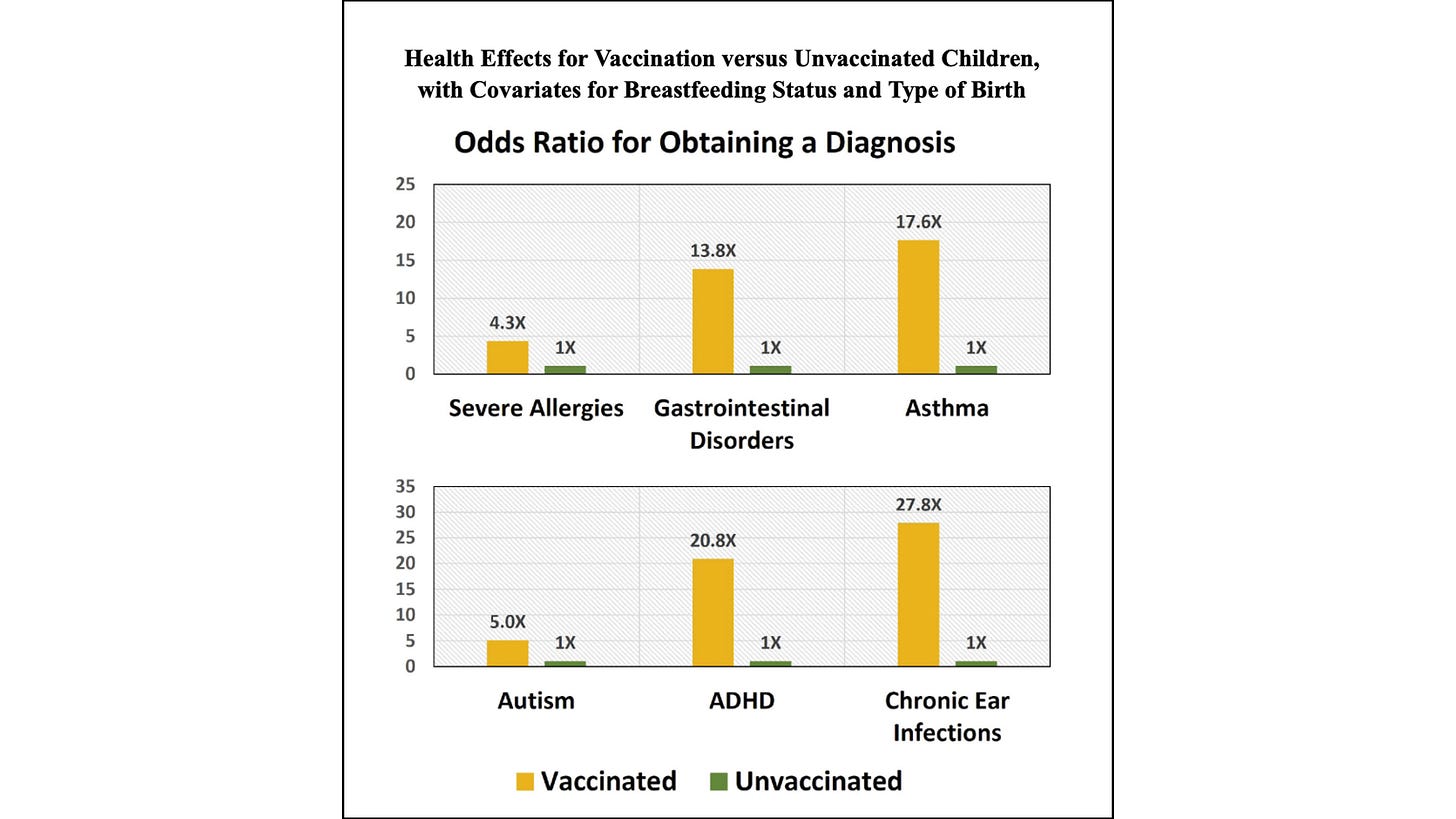 Health Effects for Vaccination versus Unvaccinated Children, with Covariates for Breastfeeding Status and Type of Birth

Odds Ratio for Obtaining a Diagnosis

25
20
15
10
5
0

4.3X
1X
13.8X
1X
17.6X
1X

Severe Allergies
Gastrointestinal Disorders
Asthma

35
30
25
20
15
10
5
0

5.0X
1X
20.8X
1X
27.8X
1X

Autism
ADHD
Chronic Ear Infections

Vaccinated
Unvaccinated